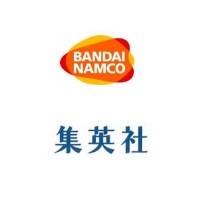 BANDAI NAMCO

集英社